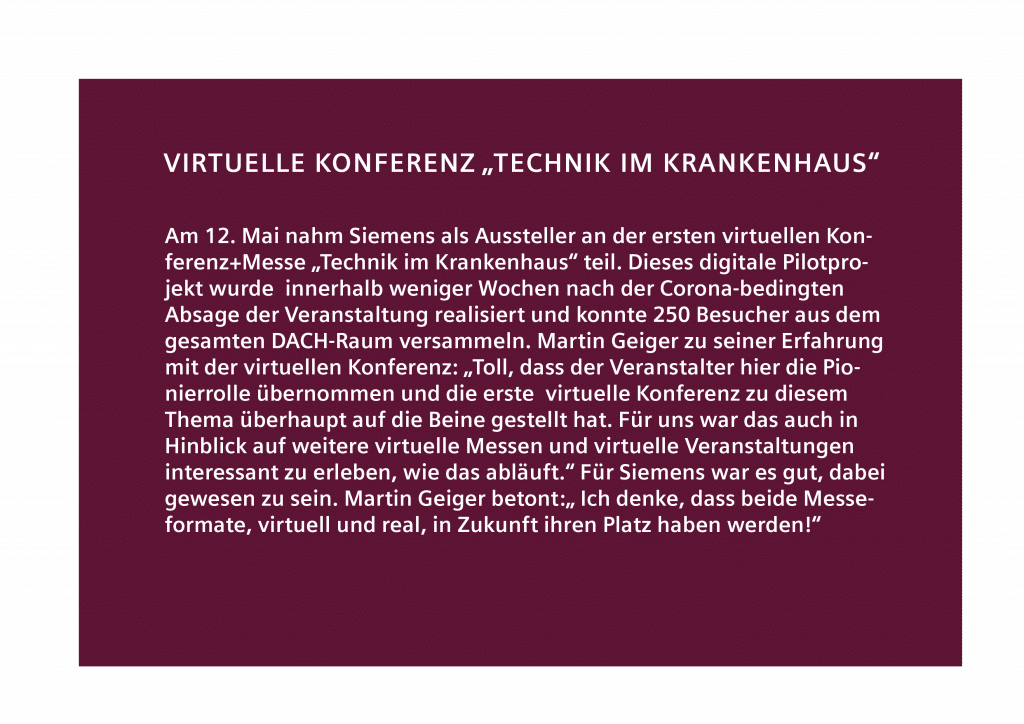 VIRTUELLE KONFERENZ „TECHNIK IM KRANKENHAUS“

Am 12. Mai nahm Siemens als Aussteller an der ersten virtuellen Konferenz+Messe „Technik im Krankenhaus“ teil. Dieses digitale Pilotprojekt wurde innerhalb weniger Wochen nach der Corona-bedingten Absage der Veranstaltung realisiert und konnte 250 Besucher aus dem gesamten DACH-Raum versammeln. Martin Geiger zu seiner Erfahrung mit der virtuellen Konferenz: „Toll, dass der Veranstalter hier die Pionierrolle übernommen und die erste virtuelle Konferenz zu diesem Thema überhaupt auf die Beine gestellt hat. Für uns war das auch in Hinblick auf weitere virtuelle Messen und virtuelle Veranstaltungen interessant zu erleben, wie das abläuft.“ Für Siemens war es gut, dabei gewesen zu sein. Martin Geiger betont:„ Ich denke, dass beide Messeformate, virtuell und real, in Zukunft ihren Platz haben werden!“